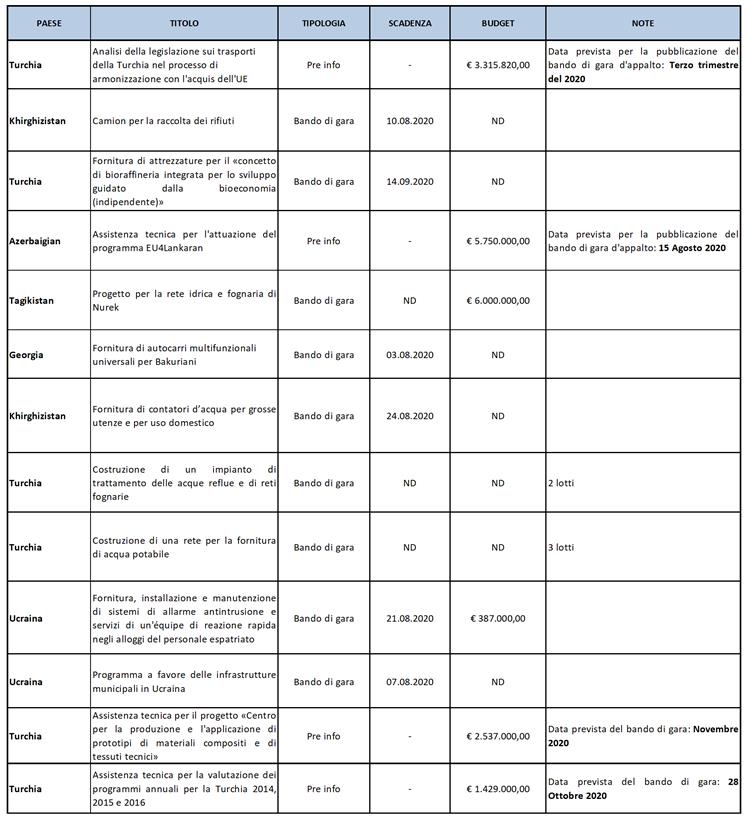 | PAESE | TITOLO | TIPOLOGIA | SCADENZA | BUDGET | NOTE |
|---|---|---|---|---|---|
| Turchia | Analisi della legislazione sui trasporti della Turchia nel processo di armonizzazione con l'acquis dell'UE | Pre info | - | € 3.315.820,00 | Data prevista per la pubblicazione del bando di gara d'appalto: Terzo trimestre del 2020 |
| Khirghizistan | Camion per la raccolta dei rifiuti | Bando di gara | 10.08.2020 | ND | |
| Turchia | Fornitura di attrezzature per il «concetto di bioraffineria integrata per lo sviluppo guidato dalla bioeconomia (indipendente)» | Bando di gara | 14.09.2020 | ND | |
| Azerbaigian | Assistenza tecnica per l'attuazione del programma EU4Lankaran | Pre info | - | € 5.750.000,00 | Data prevista per la pubblicazione del bando di gara d'appalto: 15 Agosto 2020 |
| Tagikistan | Progetto per la rete idrica e fognaria di Nurek | Bando di gara | ND | € 6.000.000,00 | |
| Georgia | Fornitura di autocarri multifunzionali universali per Bakuriani | Bando di gara | 03.08.2020 | ND | |
| Khirghizistan | Fornitura di contatori d'acqua per grosse utenze e per uso domestico | Bando di gara | 24.08.2020 | ND | |
| Turchia | Costruzione di un impianto di trattamento delle acque reflue e di reti fognarie | Bando di gara | ND | ND | 2 lotti |
| Turchia | Costruzione di una rete per la fornitura di acqua potabile | Bando di gara | ND | ND | 3 lotti |
| Ucraina | Fornitura, installazione e manutenzione di sistemi di allarme antintrusione e servizi di un'équipe di reazione rapida negli alloggi del personale espatriato | Bando di gara | 21.08.2020 | € 387.000,00 | |
| Ucraina | Programma a favore delle infrastrutture municipali in Ucraina | Bando di gara | 07.08.2020 | ND | |
| Turchia | Assistenza tecnica per il progetto «Centro per la produzione e l'applicazione di prototipi di materiali compositi e di tessuti tecnici» | Pre info | - | € 2.537.000,00 | Data prevista del bando di gara: Novembre 2020 |
| Turchia | Assistenza tecnica per la valutazione dei programmi annuali per la Turchia 2014, 2015 e 2016 | Pre info | - | € 1.429.000,00 | Data prevista del bando di gara: 28 Ottobre 2020 |